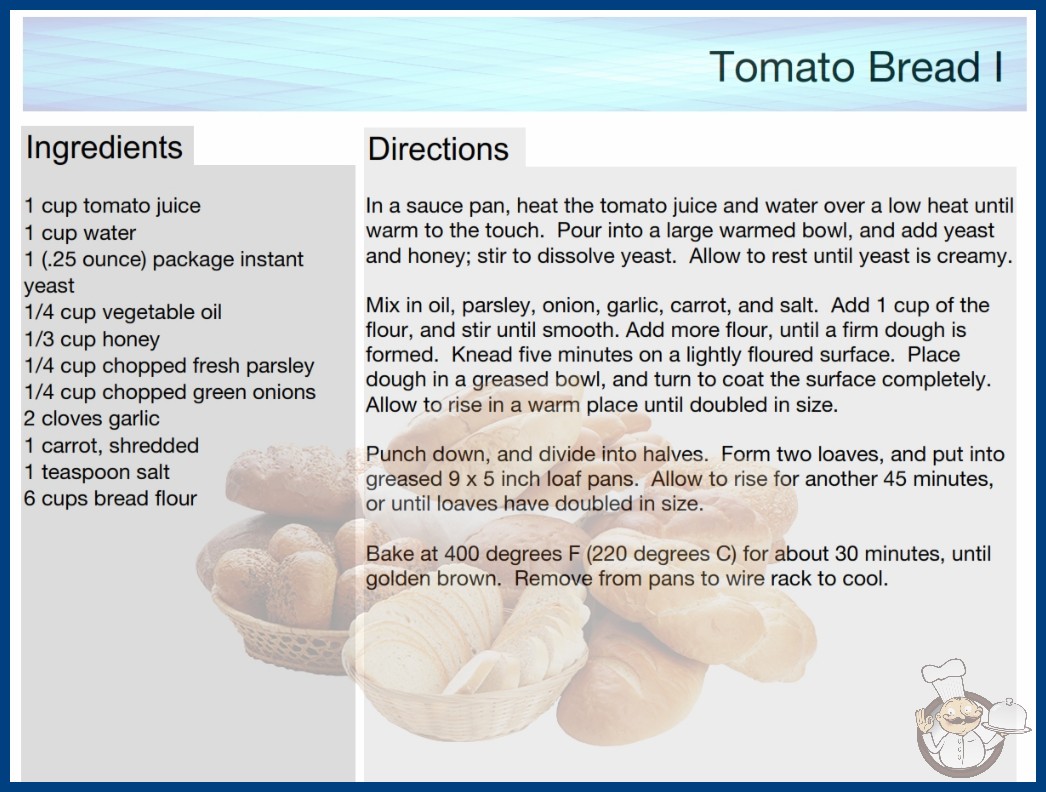 Tomato Bread I

Ingredients

1 cup tomato juice
1 cup water
1 (.25 ounce) package instant yeast
1/4 cup vegetable oil
1/3 cup honey
1/4 cup chopped fresh parsley
1/4 cup chopped green onions
2 cloves garlic
1 carrot, shredded
1 teaspoon salt
6 cups bread flour

Directions

In a sauce pan, heat the tomato juice and water over a low heat until warm to the touch. Pour into a large warmed bowl, and add yeast and honey; stir to dissolve yeast. Allow to rest until yeast is creamy.

Mix in oil, parsley, onion, garlic, carrot, and salt. Add 1 cup of the flour, and stir until smooth. Add more flour, until a firm dough is formed. Knead five minutes on a lightly floured surface. Place dough in a greased bowl, and turn to coat the surface completely. Allow to rise in a warm place until doubled in size.

Punch down, and divide into halves. Form two loaves, and put into greased 9 x 5 inch loaf pans. Allow to rise for another 45 minutes, or until loaves have doubled in size.

Bake at 400 degrees F (220 degrees C) for about 30 minutes, until golden brown. Remove from pans to wire rack to cool.